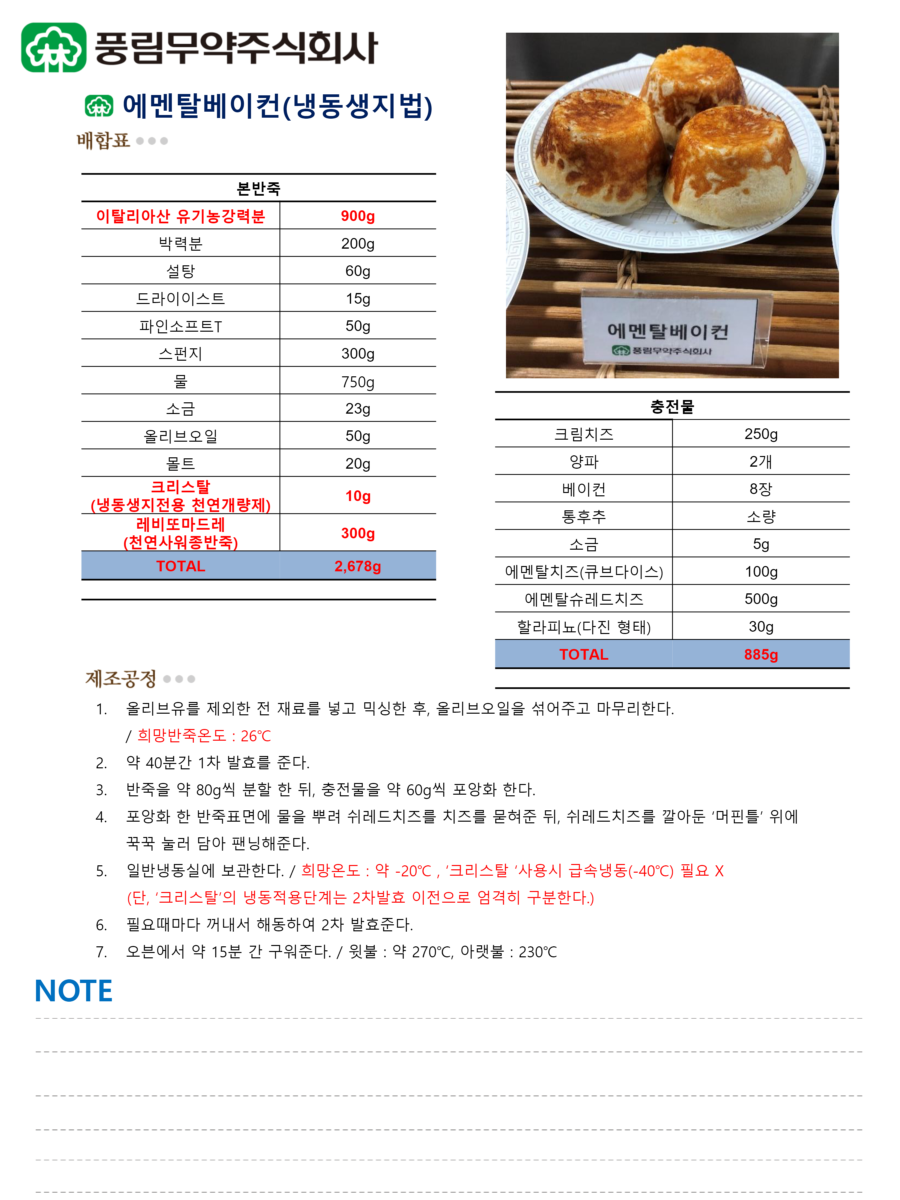 풍림무약주식회사

에멘탈베이컨(냉동생지법)

배합표

| 본반죽 | |
|---|---|
| 이탈리아산 유기농강력분 | 900g |
| 박력분 | 200g |
| 설탕 | 60g |
| 드라이이스트 | 15g |
| 파인소프트T | 50g |
| 스펀지 | 300g |
| 물 | 750g |
| 소금 | 23g |
| 올리브오일 | 50g |
| 몰트 | 20g |
| 크리스탈 (냉동생지전용 천연개량제) | 10g |
| 레비또마드레 (천연사워종반죽) | 300g |
| TOTAL | 2,678g |

에멘탈베이컨
풍림무약주식회사

| 충전물 | |
|---|---|
| 크림치즈 | 250g |
| 양파 | 2개 |
| 베이컨 | 8장 |
| 통후추 | 소량 |
| 소금 | 5g |
| 에멘탈치즈(큐브다이스) | 100g |
| 에멘탈슈레드치즈 | 500g |
| 할라피뇨(다진 형태) | 30g |
| TOTAL | 885g |

제조공정

1. 올리브유를 제외한 전 재료를 넣고 믹싱한 후, 올리브오일을 섞어주고 마무리한다. / 희망반죽온도 : 26℃
2. 약 40분간 1차 발효를 준다.
3. 반죽을 약 80g씩 분할 한 뒤, 충전물을 약 60g씩 포앙화 한다.
4. 포앙화 한 반죽표면에 물을 뿌려 쉬레드치즈를 치즈를 묻혀준 뒤, 쉬레드치즈를 깔아둔 '머핀틀' 위에 꾹꾹 눌러 담아 팬닝해준다.
5. 일반냉동실에 보관한다. / 희망온도 : 약 -20℃ , '크리스탈 '사용시 급속냉동(-40℃) 필요 X (단, '크리스탈'의 냉동적용단계는 2차발효 이전으로 엄격히 구분한다.)
6. 필요때마다 꺼내서 해동하여 2차 발효준다.
7. 오븐에서 약 15분 간 구워준다. / 윗불 : 약 270℃, 아랫불 : 230℃

NOTE